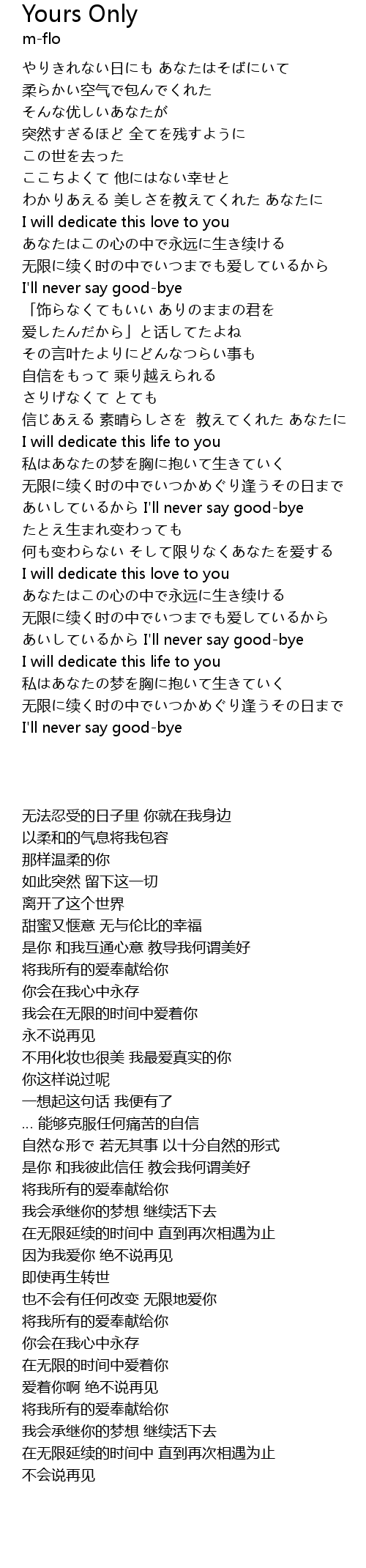 Yours Only
m-flo

やりきれない日にも あなたはそばにいて
柔らかい空气で包んでくれた
そんな优しいあなたが
突然すぎるほど 全てを残すように
この世を去った
ここちよくて 他にはない幸せと
わかりあえる 美しさを教えてくれた あなたに
I will dedicate this love to you
あなたはこの心の中で永远に生き续ける
无限に续く时の中でいつまでも爱しているから
I'll never say good-bye
「饰らなくてもいい ありのままの君を
爱したんだから」と话してたよね
その言叶たよりにどんなつらい事も
自信をもって 乗り越えられる
さりげなくて とても
信じあえる 素晴らしさを 教えてくれた あなたに
I will dedicate this life to you
私はあなたの梦を胸に抱いて生きていく
无限に续く时の中でいつかめぐり逢うその日まで
あいしているから I'll never say good-bye
たとえ生まれ変わっても
何も変わらない そして限りなくあなたを爱する
I will dedicate this love to you
あなたはこの心の中で永远に生き续ける
无限に续く时の中でいつまでも爱しているから
あいしているから I'll never say good-bye
I will dedicate this life to you
私はあなたの梦を胸に抱いて生きていく
无限に续く时の中でいつかめぐり逢うその日まで
I'll never say good-bye

无法忍受的日子里 你就在我身边
以柔和的气息将我包容
那样温柔的你
如此突然 留下这一切
离开了这个世界
甜蜜又惬意 无与伦比的幸福
是你 和我互通心意 教导我何谓美好
将我所有的爱奉献给你
你会在我心中永存
我会在无限的时间中爱着你
永不说再见
不用化妆也很美 我最爱真实的你
你这样说过呢
一想起这句话 我便有了
... 能够克服任何痛苦的自信
自然な形で 若无其事 以十分自然的形式
是你 和我彼此信任 教会我何谓美好
将我所有的爱奉献给你
我会承继你的梦想 继续活下去
在无限延续的时间中 直到再次相遇为止
因为我爱你 绝不说再见
即使再生转世
也不会有任何改变 无限地爱你
将我所有的爱奉献给你
你会在我心中永存
在无限的时间中爱着你
爱着你啊 绝不说再见
将我所有的爱奉献给你
我会承继你的梦想 继续活下去
在无限延续的时间中 直到再次相遇为止
不会说再见